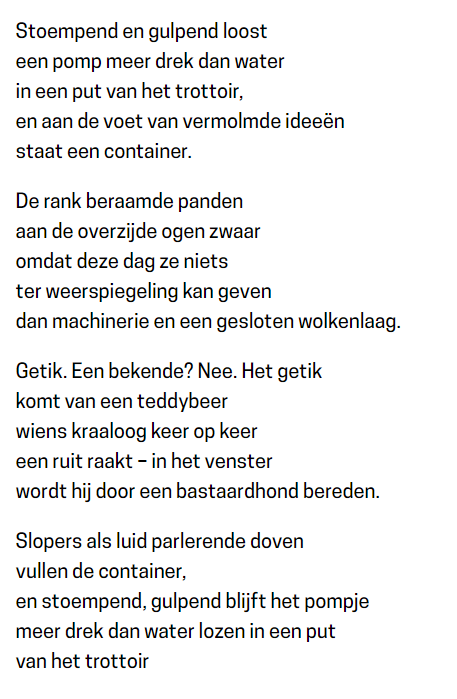 Stoempend en gulpend loost
een pomp meer drek dan water
in een put van het trottoir,
en aan de voet van vermolmde ideeën
staat een container.

De rank beraamde panden
aan de overzijde ogen zwaar
omdat deze dag ze niets
ter weerspiegeling kan geven
dan machinerie en een gesloten wolkenlaag.

Getik. Een bekende? Nee. Het getik
komt van een teddybeer
wiens kraaloog keer op keer
een ruit raakt – in het venster
wordt hij door een bastaardhond bereden.

Slopers als luid parlerende doven
vullen de container,
en stoempend, gulpend blijft het pompje
meer drek dan water lozen in een put
van het trottoir